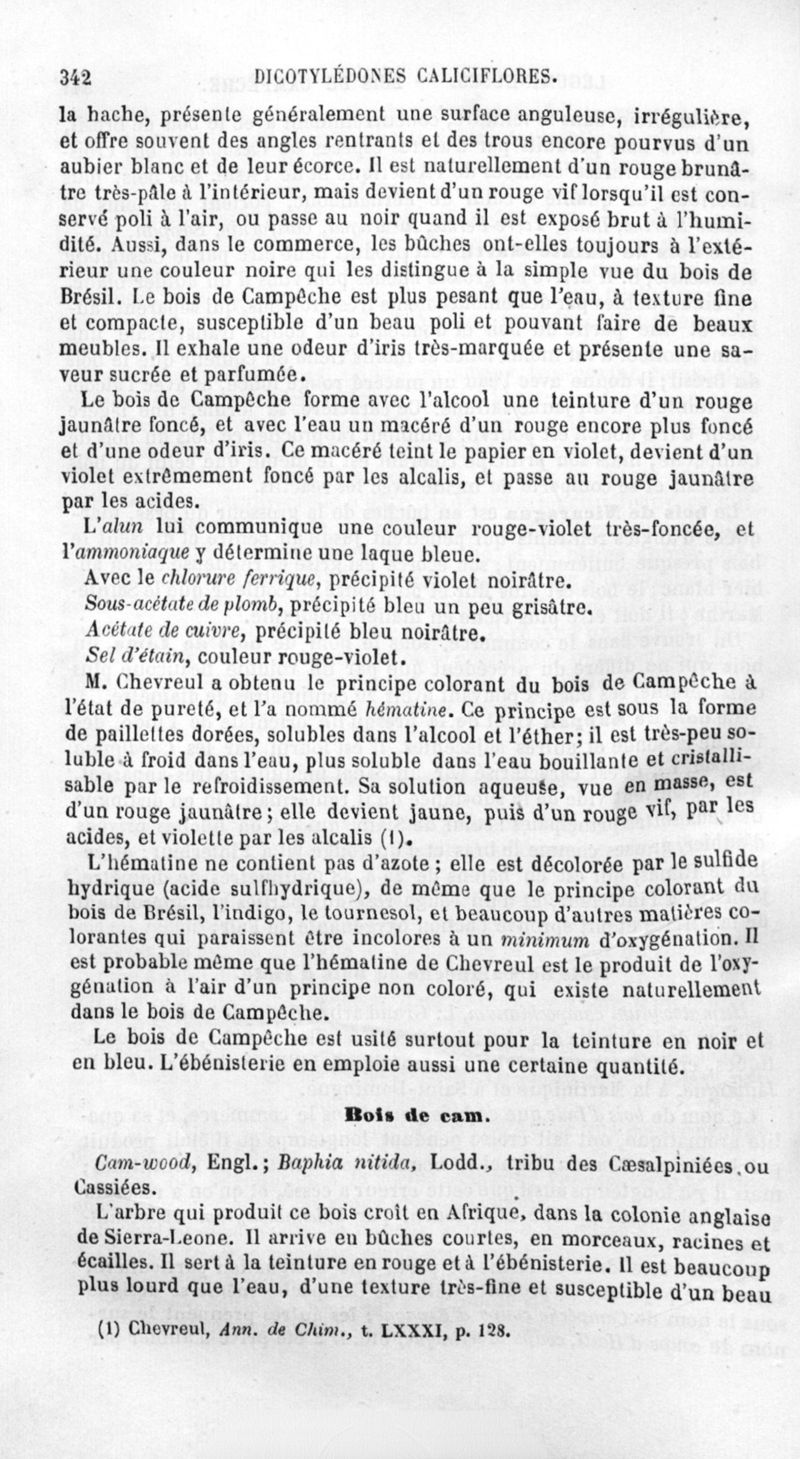 342 DICOTYLÉDONES CALICIFLORES.

la hache, présente généralement une surface anguleuse, irrégulière, et offre souvent des angles rentrants et des trous encore pourvus d'un aubier blanc et de leur écorce. Il est naturellement d'un rouge brunâtre très-pâle à l'intérieur, mais devient d'un rouge vif lorsqu'il est conservé poli à l'air, ou passe au noir quand il est exposé brut à l'humidité. Aussi, dans le commerce, les bûches ont-elles toujours à l'extérieur une couleur noire qui les distingue à la simple vue du bois de Brésil. Le bois de Campêche est plus pesant que l'eau, à texture fine et compacte, susceptible d'un beau poli et pouvant faire de beaux meubles. Il exhale une odeur d'iris très-marquée et présente une saveur sucrée et parfumée.

Le bois de Campêche forme avec l'alcool une teinture d'un rouge jaunâtre foncé, et avec l'eau un macéré d'un rouge encore plus foncé et d'une odeur d'iris. Ce macéré teint le papier en violet, devient d'un violet extrêmement foncé par les alcalis, et passe au rouge jaunâtre par les acides.

L'alun lui communique une couleur rouge-violet très-foncée, et l'ammoniaque y détermine une laque bleue.

Avec le chlorure ferrique, précipité violet noirâtre.

Sous-acétate de plomb, précipité bleu un peu grisâtre.

Acétate de cuivre, précipité bleu noirâtre.

Sel d'étain, couleur rouge-violet.

M. Chevreul a obtenu le principe colorant du bois de Campêche à l'état de pureté, et l'a nommé hématine. Ce principe est sous la forme de paillettes dorées, solubles dans l'alcool et l'éther; il est très-peu soluble à froid dans l'eau, plus soluble dans l'eau bouillante et cristallisable par le refroidissement. Sa solution aqueuse, vue en masse, est d'un rouge jaunâtre; elle devient jaune, puis d'un rouge vif, par les acides, et violette par les alcalis (1).

L'hématine ne contient pas d'azote; elle est décolorée par le sulfide hydrique (acide sulfhydrique), de même que le principe colorant du bois de Brésil, l'indigo, le tournesol, et beaucoup d'autres matières colorantes qui paraissent être incolores à un minimum d'oxygénation. Il est probable même que l'hématine de Chevreul est le produit de l'oxygénation à l'air d'un principe non coloré, qui existe naturellement dans le bois de Campêche.

Le bois de Campêche est usité surtout pour la teinture en noir et en bleu. L'ébénisterie en emploie aussi une certaine quantité.

Bois de cam.

Cam-wood, Engl.; Baphia nitida, Lodd., tribu des Cæsalpiniées ou Cassiées.

L'arbre qui produit ce bois croît en Afrique, dans la colonie anglaise de Sierra-Leone. Il arrive en bûches courtes, en morceaux, racines et écailles. Il sert à la teinture en rouge et à l'ébénisterie. Il est beaucoup plus lourd que l'eau, d'une texture très-fine et susceptible d'un beau

(1) Chevreul, Ann. de Chim., t. LXXXI, p. 128.